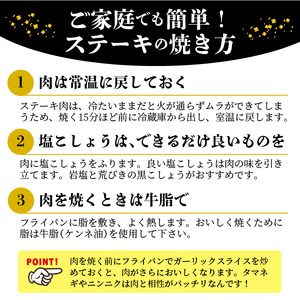 ご家庭でも簡単！
ステーキの焼き方

1 肉は常温に戻しておく

ステーキ肉は、冷たいままだと火が通らずムラができてしまうため、焼く15分ほど前に冷蔵庫から出し、室温に戻します。

2 塩こしょうは、できるだけ良いものを

肉に塩こしょうをふります。良い塩こしょうは肉の味を引き立てます。岩塩と荒びきの黒こしょうがおすすめです。

3 肉を焼くときは牛脂で

フライパンに脂を敷き、よく熱します。おいしく焼くために脂は牛脂(ケンネ油)を使用して下さい。

POINT! 肉を焼く前にフライパンでガーリックスライスを炒めておくと、肉がさらにおいしくなります。タマネギやニンニクは肉と相性がバッチリなんです！